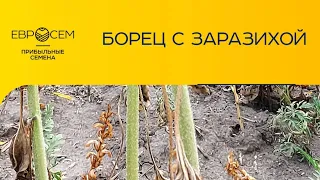 ЕВРОСЕМ
ПРИБЫЛЬНЫЕ СЕМЕНА

БОРЕЦ С ЗАРАЗИХОЙ